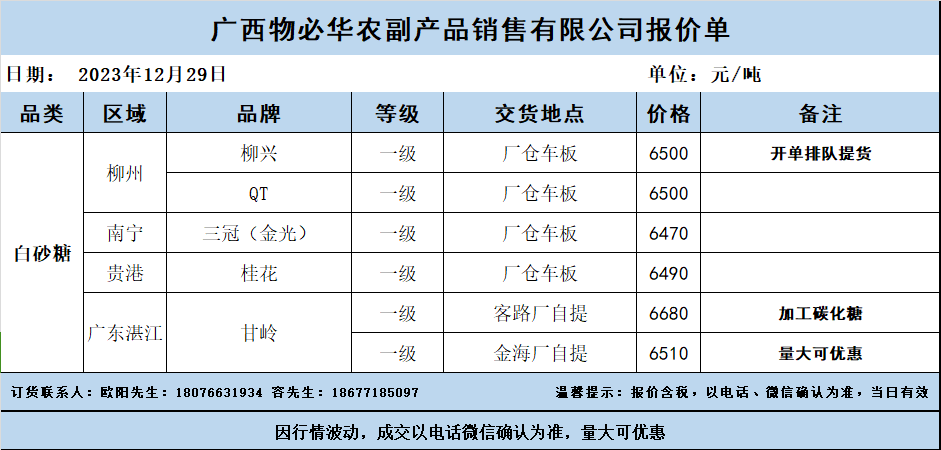 广西物必华农副产品销售有限公司报价单

日期： 2023年12月29日

单位：元/吨

| 品类 | 区域 | 品牌 | 等级 | 交货地点 | 价格 | 备注 |
|---|---|---|---|---|---|---|
| 白砂糖 | 柳州 | 柳兴 | 一级 | 厂仓车板 | 6500 | 开单排队提货 |
| | | QT | 一级 | 厂仓车板 | 6500 | |
| | 南宁 | 三冠（金光） | 一级 | 厂仓车板 | 6470 | |
| | 贵港 | 桂花 | 一级 | 厂仓车板 | 6490 | |
| | 广东湛江 | 甘岭 | 一级 | 客路厂自提 | 6680 | 加工碳化糖 |
| | | | 一级 | 金海厂自提 | 6510 | 量大可优惠 |

订货联系人：欧阳先生：18076631934 容先生：18677185097

温馨提示：报价含税，以电话、微信确认为准，当日有效

因行情波动，成交以电话微信确认为准，量大可优惠